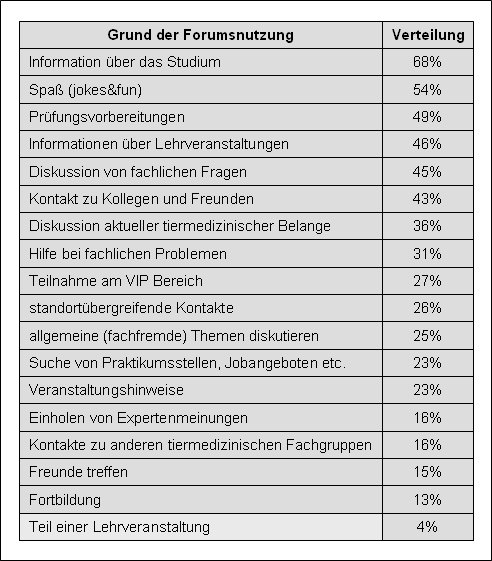 | Grund der Forumsnutzung | Verteilung |
|---|---|
| Information über das Studium | 68% |
| Spaß (jokes&fun) | 54% |
| Prüfungsvorbereitungen | 49% |
| Informationen über Lehrveranstaltungen | 46% |
| Diskussion von fachlichen Fragen | 45% |
| Kontakt zu Kollegen und Freunden | 43% |
| Diskussion aktueller tiermedizinischer Belange | 36% |
| Hilfe bei fachlichen Problemen | 31% |
| Teilnahme am VIP Bereich | 27% |
| standortübergreifende Kontakte | 26% |
| allgemeine (fachfremde) Themen diskutieren | 25% |
| Suche von Praktikumsstellen, Jobangeboten etc. | 23% |
| Veranstaltungshinweise | 23% |
| Einholen von Expertenmeinungen | 16% |
| Kontakte zu anderen tiermedizinischen Fachgruppen | 16% |
| Freunde treffen | 15% |
| Fortbildung | 13% |
| Teil einer Lehrveranstaltung | 4% |